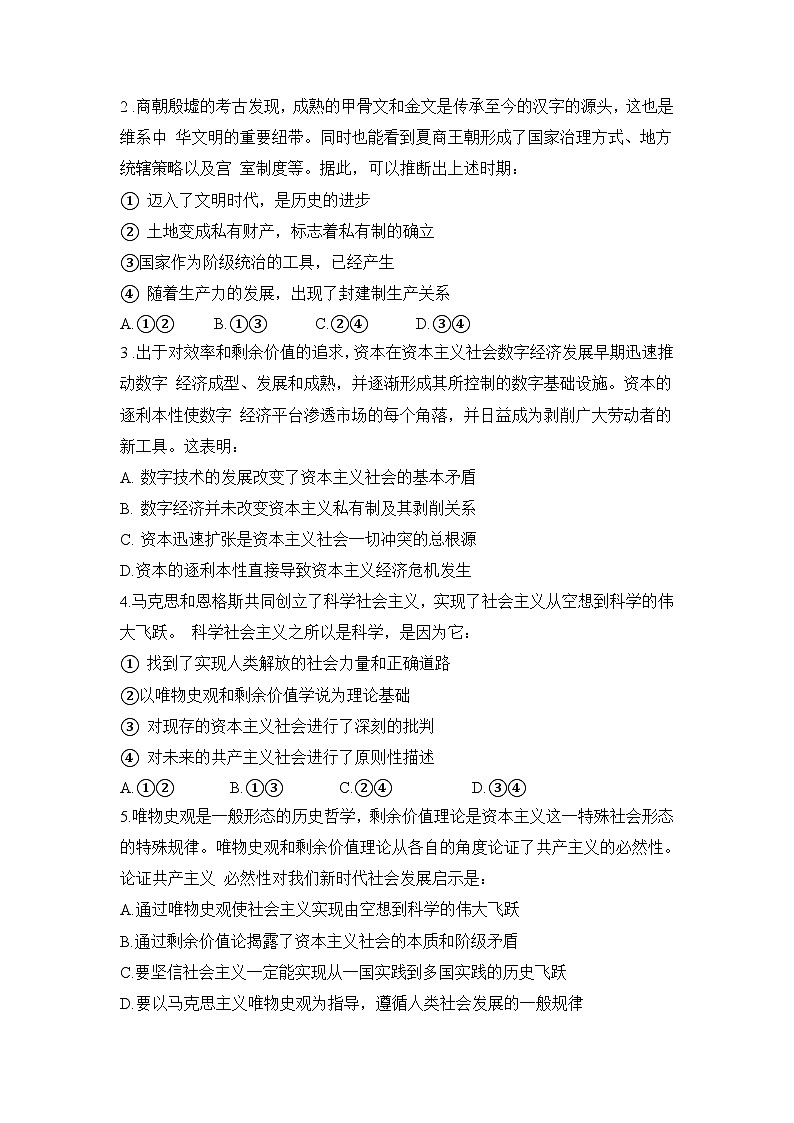 2.商朝殷墟的考古发现，成熟的甲骨文和金文是传承至今的汉字的源头，这也是维系中 华文明的重要纽带。同时也能看到夏商王朝形成了国家治理方式、地方统辖策略以及宫 室制度等。据此，可以推断出上述时期：

① 迈入了文明时代，是历史的进步

② 土地变成私有财产，标志着私有制的确立

③国家作为阶级统治的工具，已经产生

④ 随着生产力的发展，出现了封建制生产关系

A.①②　　B.①③　　C.②④　　D.③④

3.出于对效率和剩余价值的追求，资本在资本主义社会数字经济发展早期迅速推动数字 经济成型、发展和成熟，并逐渐形成其所控制的数字基础设施。资本的逐利本性使数字 经济平台渗透市场的每个角落，并日益成为剥削广大劳动者的新工具。这表明：

A. 数字技术的发展改变了资本主义社会的基本矛盾

B. 数字经济并未改变资本主义私有制及其剥削关系

C. 资本迅速扩张是资本主义社会一切冲突的总根源

D.资本的逐利本性直接导致资本主义经济危机发生

4.马克思和恩格斯共同创立了科学社会主义，实现了社会主义从空想到科学的伟大飞跃。 科学社会主义之所以是科学，是因为它：

① 找到了实现人类解放的社会力量和正确道路

②以唯物史观和剩余价值学说为理论基础

③ 对现存的资本主义社会进行了深刻的批判

④ 对未来的共产主义社会进行了原则性描述

A.①②　　B.①③　　C.②④　　D.③④

5.唯物史观是一般形态的历史哲学，剩余价值理论是资本主义这一特殊社会形态的特殊规律。唯物史观和剩余价值理论从各自的角度论证了共产主义的必然性。论证共产主义 必然性对我们新时代社会发展启示是：

A.通过唯物史观使社会主义实现由空想到科学的伟大飞跃

B.通过剩余价值论揭露了资本主义社会的本质和阶级矛盾

C.要坚信社会主义一定能实现从一国实践到多国实践的历史飞跃

D.要以马克思主义唯物史观为指导，遵循人类社会发展的一般规律